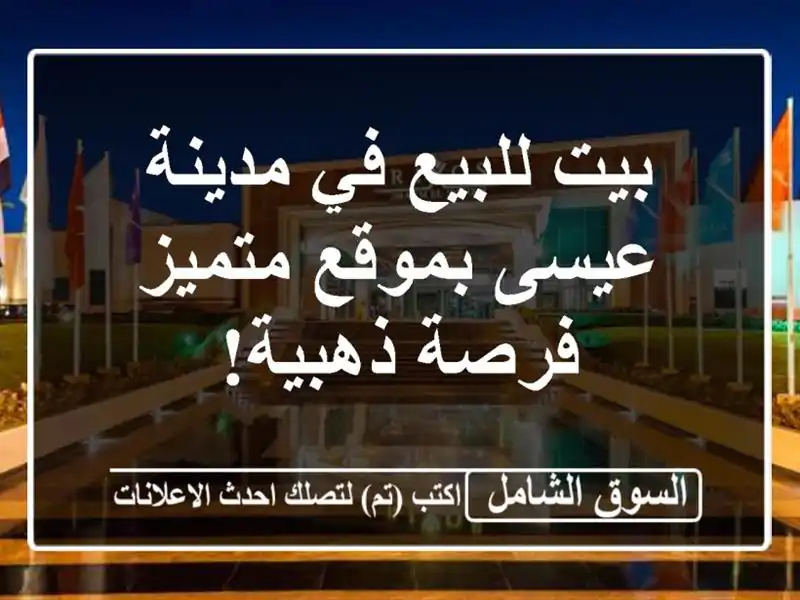 بيت للبيع في مدينة عيسى بموقع متميز فرصة ذهبية!

السوق الشامل

اكتب (تم) لتصلك احدث الاعلانات